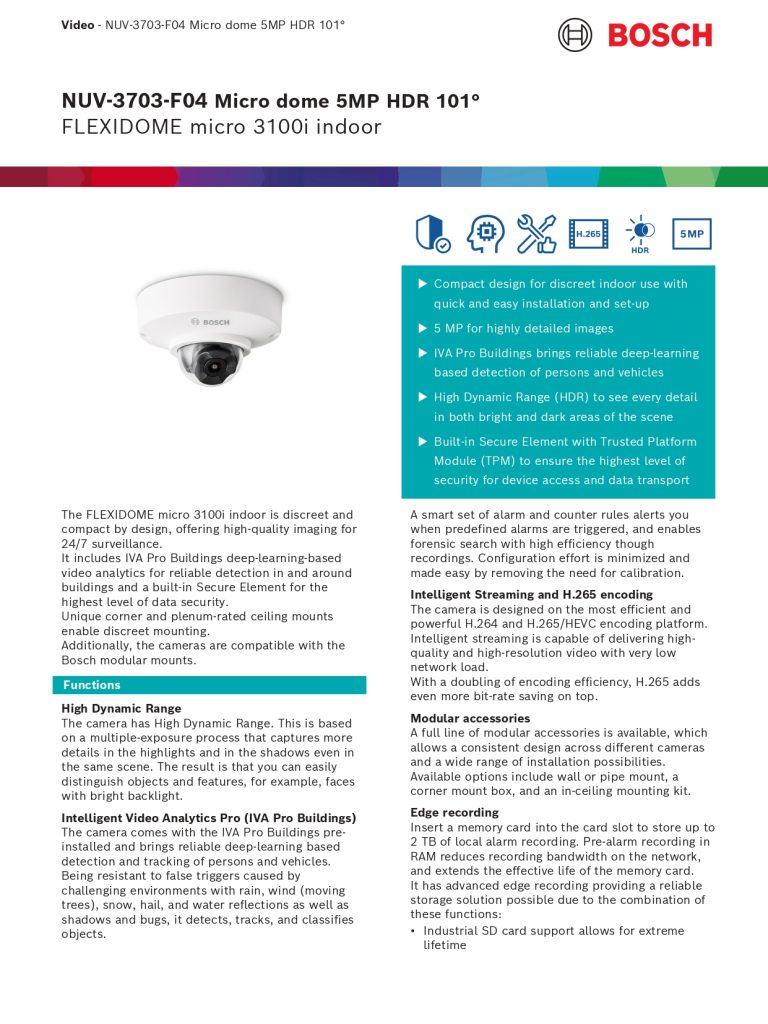 Video - NUV-3703-F04 Micro dome 5MP HDR 101°

BOSCH

NUV-3703-F04 Micro dome 5MP HDR 101°
FLEXIDOME micro 3100i indoor

H.265

HDR

5MP

▶ Compact design for discreet indoor use with quick and easy installation and set-up

▶ 5 MP for highly detailed images

▶ IVA Pro Buildings brings reliable deep-learning based detection of persons and vehicles

▶ High Dynamic Range (HDR) to see every detail in both bright and dark areas of the scene

▶ Built-in Secure Element with Trusted Platform Module (TPM) to ensure the highest level of security for device access and data transport

The FLEXIDOME micro 3100i indoor is discreet and compact by design, offering high-quality imaging for 24/7 surveillance.
It includes IVA Pro Buildings deep-learning-based video analytics for reliable detection in and around buildings and a built-in Secure Element for the highest level of data security.
Unique corner and plenum-rated ceiling mounts enable discreet mounting.
Additionally, the cameras are compatible with the Bosch modular mounts.

Functions

High Dynamic Range
The camera has High Dynamic Range. This is based on a multiple-exposure process that captures more details in the highlights and in the shadows even in the same scene. The result is that you can easily distinguish objects and features, for example, faces with bright backlight.

Intelligent Video Analytics Pro (IVA Pro Buildings)
The camera comes with the IVA Pro Buildings pre-installed and brings reliable deep-learning based detection and tracking of persons and vehicles. Being resistant to false triggers caused by challenging environments with rain, wind (moving trees), snow, hail, and water reflections as well as shadows and bugs, it detects, tracks, and classifies objects.

A smart set of alarm and counter rules alerts you when predefined alarms are triggered, and enables forensic search with high efficiency though recordings. Configuration effort is minimized and made easy by removing the need for calibration.

Intelligent Streaming and H.265 encoding
The camera is designed on the most efficient and powerful H.264 and H.265/HEVC encoding platform. Intelligent streaming is capable of delivering high-quality and high-resolution video with very low network load.
With a doubling of encoding efficiency, H.265 adds even more bit-rate saving on top.

Modular accessories
A full line of modular accessories is available, which allows a consistent design across different cameras and a wide range of installation possibilities. Available options include wall or pipe mount, a corner mount box, and an in-ceiling mounting kit.

Edge recording
Insert a memory card into the card slot to store up to 2 TB of local alarm recording. Pre-alarm recording in RAM reduces recording bandwidth on the network, and extends the effective life of the memory card.
It has advanced edge recording providing a reliable storage solution possible due to the combination of these functions:
• Industrial SD card support allows for extreme lifetime